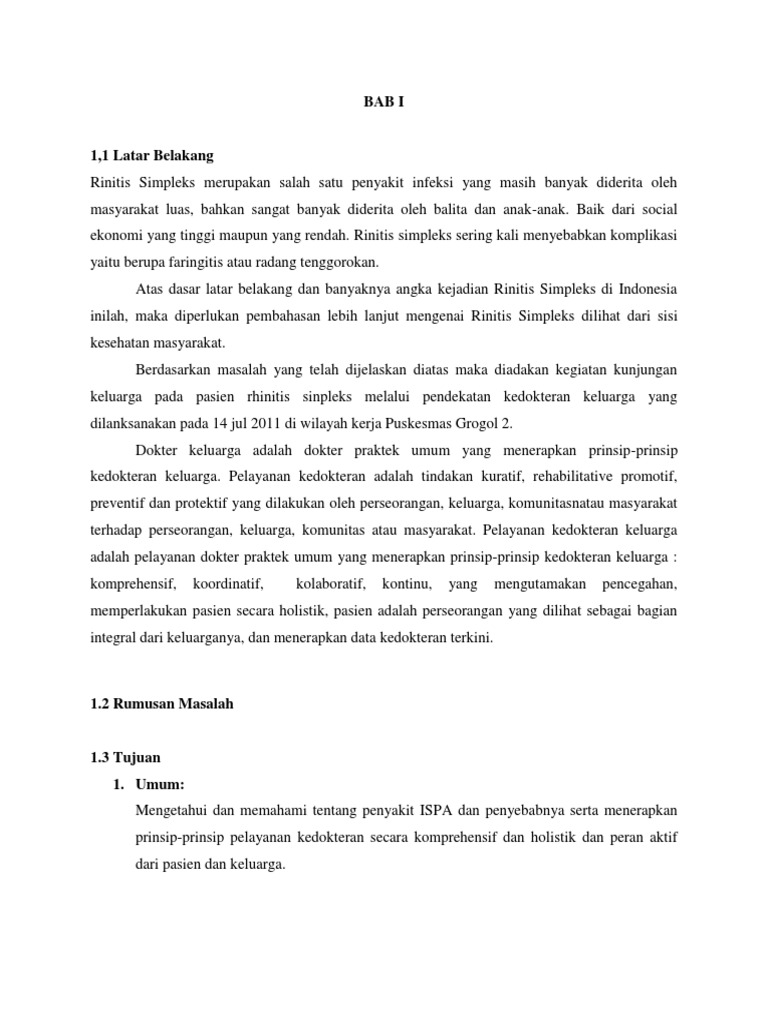 BAB I

1,1 Latar Belakang

Rinitis Simpleks merupakan salah satu penyakit infeksi yang masih banyak diderita oleh masyarakat luas, bahkan sangat banyak diderita oleh balita dan anak-anak. Baik dari social ekonomi yang tinggi maupun yang rendah. Rinitis simpleks sering kali menyebabkan komplikasi yaitu berupa faringitis atau radang tenggorokan.

Atas dasar latar belakang dan banyaknya angka kejadian Rinitis Simpleks di Indonesia inilah, maka diperlukan pembahasan lebih lanjut mengenai Rinitis Simpleks dilihat dari sisi kesehatan masyarakat.

Berdasarkan masalah yang telah dijelaskan diatas maka diadakan kegiatan kunjungan keluarga pada pasien rhinitis sinpleks melalui pendekatan kedokteran keluarga yang dilanksanakan pada 14 jul 2011 di wilayah kerja Puskesmas Grogol 2.

Dokter keluarga adalah dokter praktek umum yang menerapkan prinsip-prinsip kedokteran keluarga. Pelayanan kedokteran adalah tindakan kuratif, rehabilitative promotif, preventif dan protektif yang dilakukan oleh perseorangan, keluarga, komunitasnatau masyarakat terhadap perseorangan, keluarga, komunitas atau masyarakat. Pelayanan kedokteran keluarga adalah pelayanan dokter praktek umum yang menerapkan prinsip-prinsip kedokteran keluarga : komprehensif, koordinatif, kolaboratif, kontinu, yang mengutamakan pencegahan, memperlakukan pasien secara holistik, pasien adalah perseorangan yang dilihat sebagai bagian integral dari keluarganya, dan menerapkan data kedokteran terkini.

1.2 Rumusan Masalah

1.3 Tujuan

1. Umum:

Mengetahui dan memahami tentang penyakit ISPA dan penyebabnya serta menerapkan prinsip-prinsip pelayanan kedokteran secara komprehensif dan holistik dan peran aktif dari pasien dan keluarga.